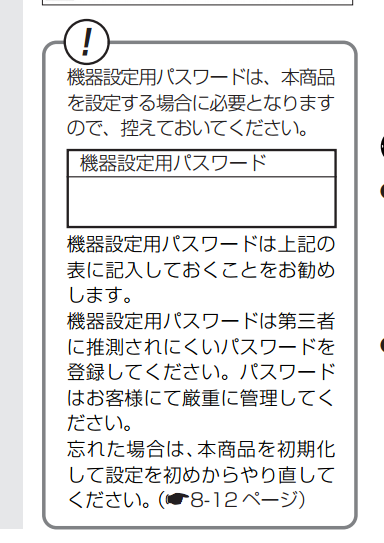 !

機器設定用パスワードは、本商品を設定する場合に必要となりますので、控えておいてください。

| 機器設定用パスワード |
|---|
| |

機器設定用パスワードは上記の表に記入しておくことをお勧めします。

機器設定用パスワードは第三者に推測されにくいパスワードを登録してください。パスワードはお客様にて厳重に管理してください。

忘れた場合は、本商品を初期化して設定を初めからやり直してください。(☛8-12 ページ)